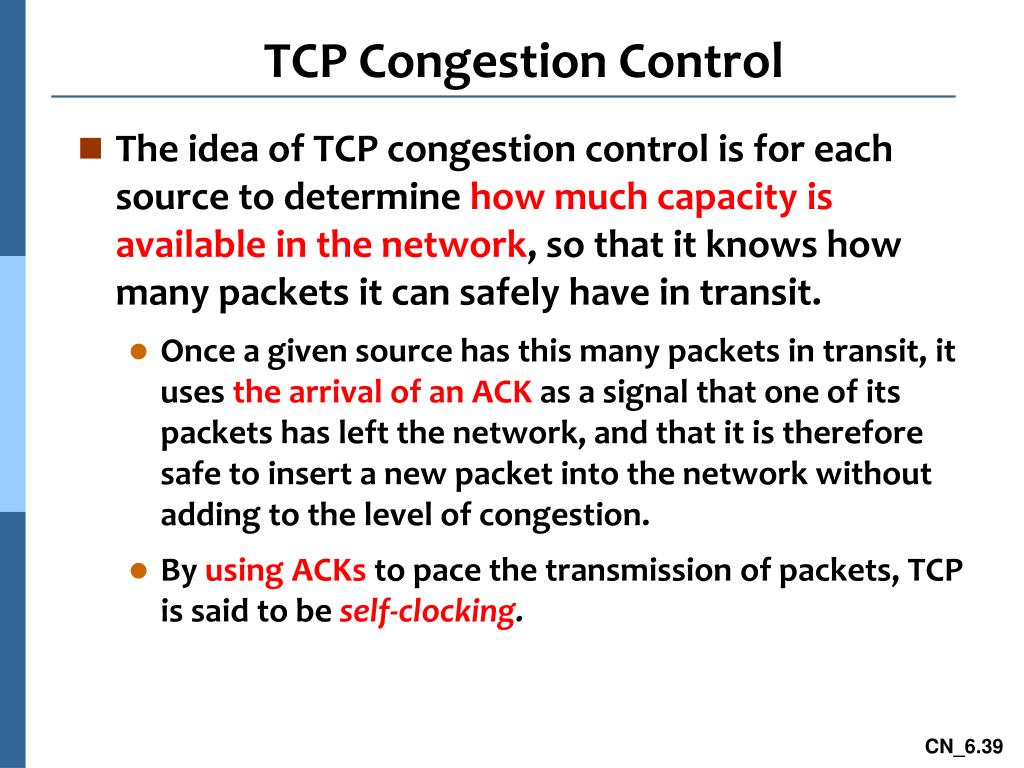 TCP Congestion Control

The idea of TCP congestion control is for each source to determine how much capacity is available in the network, so that it knows how many packets it can safely have in transit.

Once a given source has this many packets in transit, it uses the arrival of an ACK as a signal that one of its packets has left the network, and that it is therefore safe to insert a new packet into the network without adding to the level of congestion.

By using ACKs to pace the transmission of packets, TCP is said to be self-clocking.

CN_6.39